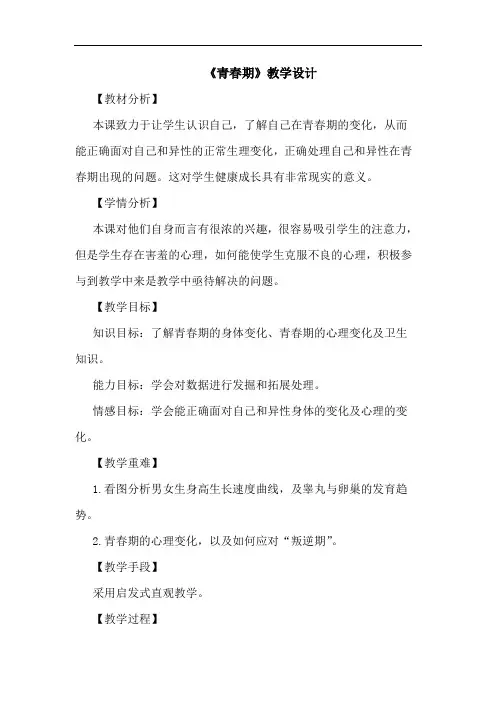 《青春期》教学设计

【教材分析】

本课致力于让学生认识自己，了解自己在青春期的变化，从而能正确面对自己和异性的正常生理变化，正确处理自己和异性在青春期出现的问题。这对学生健康成长具有非常现实的意义。

【学情分析】

本课对他们自身而言有很浓的兴趣，很容易吸引学生的注意力，但是学生存在害羞的心理，如何能使学生克服不良的心理，积极参与到教学中来是教学中亟待解决的问题。

【教学目标】

知识目标：了解青春期的身体变化、青春期的心理变化及卫生知识。

能力目标：学会对数据进行发掘和拓展处理。

情感目标：学会能正确面对自己和异性身体的变化及心理的变化。

【教学重难】

1.看图分析男女生身高生长速度曲线，及睾丸与卵巢的发育趋势。

2.青春期的心理变化，以及如何应对“叛逆期”。

【教学手段】

采用启发式直观教学。

【教学过程】